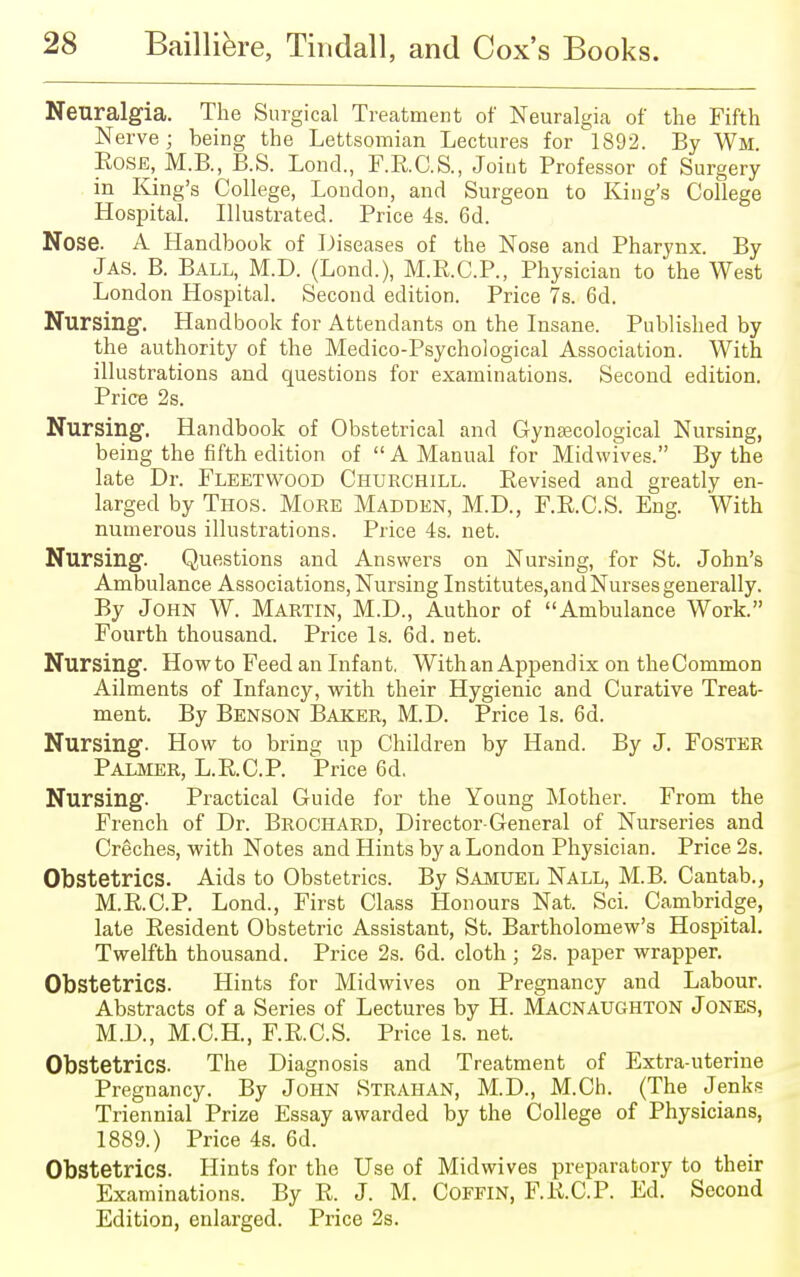 28 Baillière, Tindall, and Cox's Books.

Neuralgia. The Surgical Treatment of Neuralgia of the Fifth Nerve; being the Lettsomian Lectures for 1892. By Wm. Rose, M.B., B.S. Lond., F.R.C.S., Joint Professor of Surgery in King's College, London, and Surgeon to King's College Hospital. Illustrated. Price 4s. 6d.

Nose. A Handbook of Diseases of the Nose and Pharynx. By Jas. B. Ball, M.D. (Lond.), M.R.C.P., Physician to the West London Hospital. Second edition. Price 7s. 6d.

Nursing. Handbook for Attendants on the Insane. Published by the authority of the Medico-Psychological Association. With illustrations and questions for examinations. Second edition. Price 2s.

Nursing. Handbook of Obstetrical and Gynæcological Nursing, being the fifth edition of "A Manual for Midwives." By the late Dr. Fleetwood Churchill. Revised and greatly enlarged by Thos. More Madden, M.D., F.R.C.S. Eng. With numerous illustrations. Price 4s. net.

Nursing. Questions and Answers on Nursing, for St. John's Ambulance Associations, Nursing Institutes, and Nurses generally. By John W. Martin, M.D., Author of "Ambulance Work." Fourth thousand. Price 1s. 6d. net.

Nursing. How to Feed an Infant. With an Appendix on the Common Ailments of Infancy, with their Hygienic and Curative Treatment. By Benson Baker, M.D. Price 1s. 6d.

Nursing. How to bring up Children by Hand. By J. Foster Palmer, L.R.C.P. Price 6d.

Nursing. Practical Guide for the Young Mother. From the French of Dr. Brochard, Director-General of Nurseries and Crêches, with Notes and Hints by a London Physician. Price 2s.

Obstetrics. Aids to Obstetrics. By Samuel Nall, M.B. Cantab., M.R.C.P. Lond., First Class Honours Nat. Sci. Cambridge, late Resident Obstetric Assistant, St. Bartholomew's Hospital. Twelfth thousand. Price 2s. 6d. cloth; 2s. paper wrapper.

Obstetrics. Hints for Midwives on Pregnancy and Labour. Abstracts of a Series of Lectures by H. Macnaughton Jones, M.D., M.C.H., F.R.C.S. Price 1s. net.

Obstetrics. The Diagnosis and Treatment of Extra-uterine Pregnancy. By John Strahan, M.D., M.Ch. (The Jenks Triennial Prize Essay awarded by the College of Physicians, 1889.) Price 4s. 6d.

Obstetrics. Hints for the Use of Midwives preparatory to their Examinations. By R. J. M. Coffin, F.R.C.P. Ed. Second Edition, enlarged. Price 2s.